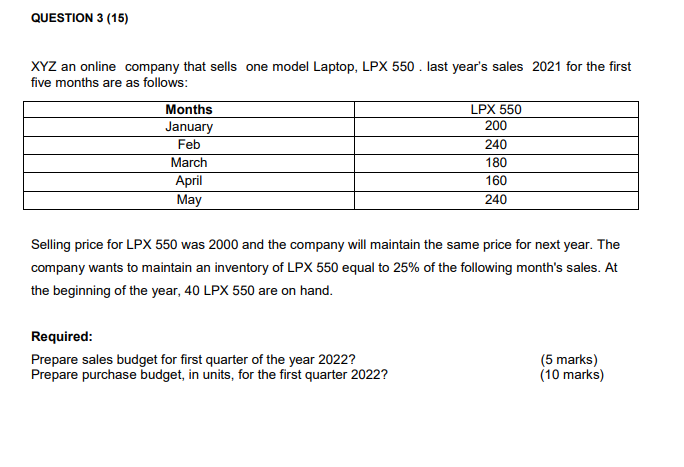 QUESTION 3 (15)

XYZ an online company that sells one model Laptop, LPX 550 . last year's sales 2021 for the first five months are as follows:

| Months | LPX 550 |
|---|---|
| January | 200 |
| Feb | 240 |
| March | 180 |
| April | 160 |
| May | 240 |

Selling price for LPX 550 was 2000 and the company will maintain the same price for next year. The company wants to maintain an inventory of LPX 550 equal to 25% of the following month's sales. At the beginning of the year, 40 LPX 550 are on hand.

Required:
Prepare sales budget for first quarter of the year 2022? (5 marks)
Prepare purchase budget, in units, for the first quarter 2022? (10 marks)